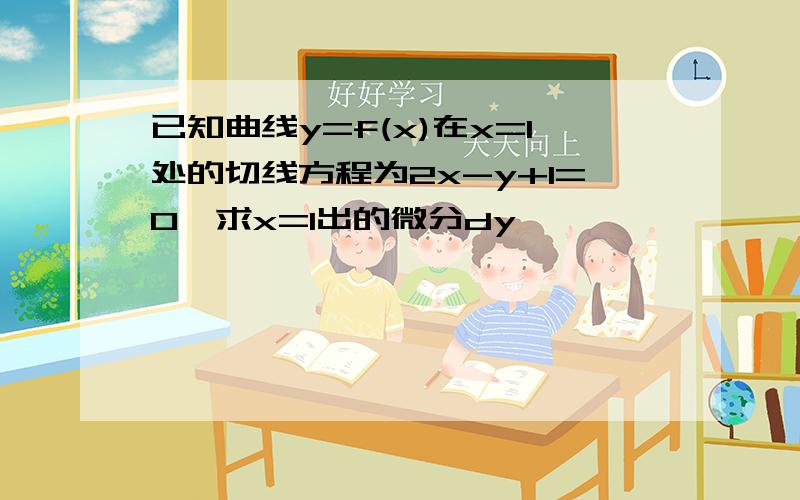 好好学习

天天向上

已知曲线y=f(x)在x=1处的切线方程为2x-y+1=0,求x=1出的微分dy